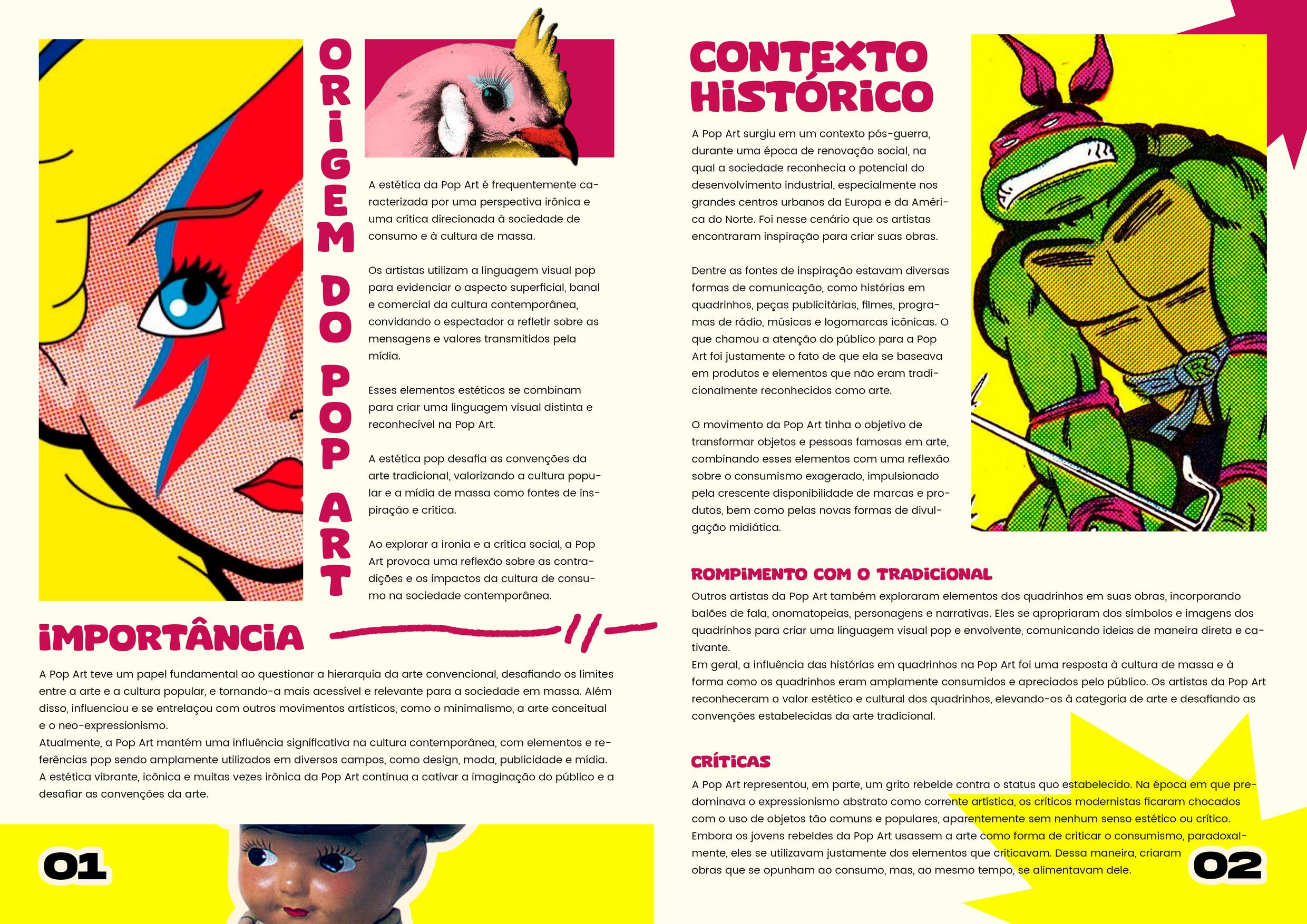 ORIGEM DO POP ART

A estética da Pop Art é frequentemente caracterizada por uma perspectiva irônica e uma crítica direcionada à sociedade de consumo e à cultura de massa.

Os artistas utilizam a linguagem visual pop para evidenciar o aspecto superficial, banal e comercial da cultura contemporânea, convidando o espectador a refletir sobre as mensagens e valores transmitidos pela mídia.

Esses elementos estéticos se combinam para criar uma linguagem visual distinta e reconhecível na Pop Art.

A estética pop desafia as convenções da arte tradicional, valorizando a cultura popular e a mídia de massa como fontes de inspiração e crítica.

Ao explorar a ironia e a crítica social, a Pop Art provoca uma reflexão sobre as contradições e os impactos da cultura de consumo na sociedade contemporânea.

IMPORTÂNCIA

A Pop Art teve um papel fundamental ao questionar a hierarquia da arte convencional, desafiando os limites entre a arte e a cultura popular, e tornando-a mais acessível e relevante para a sociedade em massa. Além disso, influenciou e se entrelaçou com outros movimentos artísticos, como o minimalismo, a arte conceitual e o neo-expressionismo.
Atualmente, a Pop Art mantém uma influência significativa na cultura contemporânea, com elementos e referências pop sendo amplamente utilizados em diversos campos, como design, moda, publicidade e mídia. A estética vibrante, icônica e muitas vezes irônica da Pop Art continua a cativar a imaginação do público e a desafiar as convenções da arte.

01

CONTEXTO HISTÓRICO

A Pop Art surgiu em um contexto pós-guerra, durante uma época de renovação social, na qual a sociedade reconhecia o potencial do desenvolvimento industrial, especialmente nos grandes centros urbanos da Europa e da América do Norte. Foi nesse cenário que os artistas encontraram inspiração para criar suas obras.

Dentre as fontes de inspiração estavam diversas formas de comunicação, como histórias em quadrinhos, peças publicitárias, filmes, programas de rádio, músicas e logomarcas icônicas. O que chamou a atenção do público para a Pop Art foi justamente o fato de que ela se baseava em produtos e elementos que não eram tradicionalmente reconhecidos como arte.

O movimento da Pop Art tinha o objetivo de transformar objetos e pessoas famosas em arte, combinando esses elementos com uma reflexão sobre o consumismo exagerado, impulsionado pela crescente disponibilidade de marcas e produtos, bem como pelas novas formas de divulgação midiática.

ROMPIMENTO COM O TRADICIONAL

Outros artistas da Pop Art também exploraram elementos dos quadrinhos em suas obras, incorporando balões de fala, onomatopeias, personagens e narrativas. Eles se apropriaram dos símbolos e imagens dos quadrinhos para criar uma linguagem visual pop e envolvente, comunicando ideias de maneira direta e cativante.
Em geral, a influência das histórias em quadrinhos na Pop Art foi uma resposta à cultura de massa e à forma como os quadrinhos eram amplamente consumidos e apreciados pelo público. Os artistas da Pop Art reconheceram o valor estético e cultural dos quadrinhos, elevando-os à categoria de arte e desafiando as convenções estabelecidas da arte tradicional.

CRÍTICAS

A Pop Art representou, em parte, um grito rebelde contra o status quo estabelecido. Na época em que predominava o expressionismo abstrato como corrente artística, os críticos modernistas ficaram chocados com o uso de objetos tão comuns e populares, aparentemente sem nenhum senso estético ou crítico. Embora os jovens rebeldes da Pop Art usassem a arte como forma de criticar o consumismo, paradoxalmente, eles se utilizavam justamente dos elementos que criticavam. Dessa maneira, criaram obras que se opunham ao consumo, mas, ao mesmo tempo, se alimentavam dele.

02